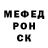 МЕФЕД
РОН
СК